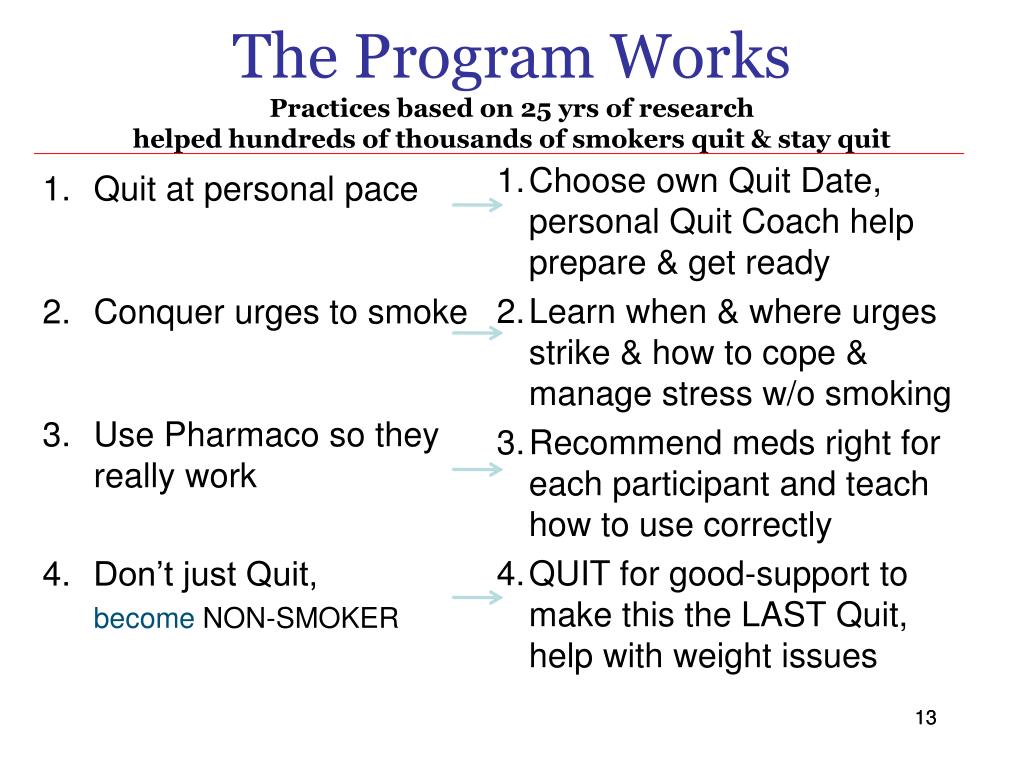 The Program Works

Practices based on 25 yrs of research
helped hundreds of thousands of smokers quit & stay quit

1. Quit at personal pace
2. Conquer urges to smoke
3. Use Pharmaco so they really work
4. Don’t just Quit, become NON-SMOKER

1. Choose own Quit Date, personal Quit Coach help prepare & get ready
2. Learn when & where urges strike & how to cope & manage stress w/o smoking
3. Recommend meds right for each participant and teach how to use correctly
4. QUIT for good-support to make this the LAST Quit, help with weight issues

13